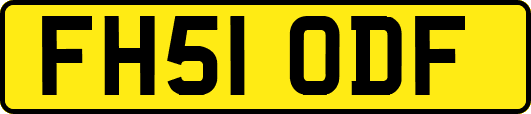 FH51 ODF